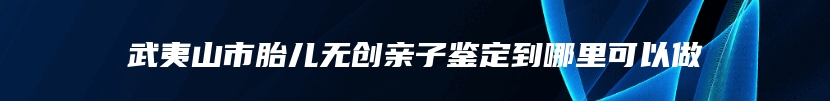 武夷山市胎儿无创亲子鉴定到哪里可以做